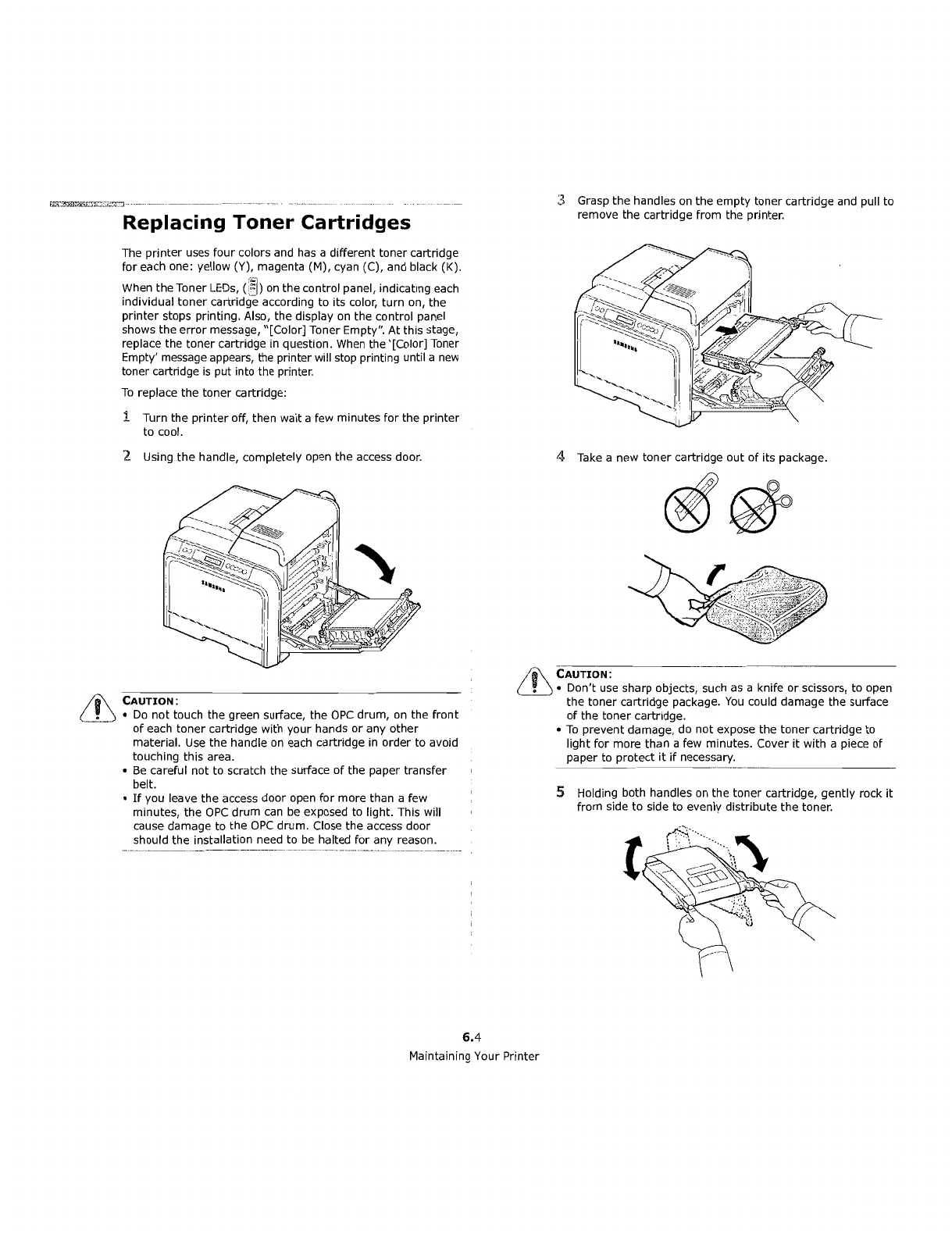 Replacing Toner Cartridges

The printer uses four colors and has a different toner cartridge for each one: yellow (Y), magenta (M), cyan (C), and black (K).

When the Toner LEDs, ( ) on the control panel, indicating each individual toner cartridge according to its color, turn on, the printer stops printing. Also, the display on the control panel shows the error message, "[Color] Toner Empty". At this stage, replace the toner cartridge in question. When the '[Color] Toner Empty' message appears, the printer will stop printing until a new toner cartridge is put into the printer.

To replace the toner cartridge:

1 Turn the printer off, then wait a few minutes for the printer to cool.

2 Using the handle, completely open the access door.

SAMSUNG

CAUTION:
• Do not touch the green surface, the OPC drum, on the front of each toner cartridge with your hands or any other material. Use the handle on each cartridge in order to avoid touching this area.
• Be careful not to scratch the surface of the paper transfer belt.
• If you leave the access door open for more than a few minutes, the OPC drum can be exposed to light. This will cause damage to the OPC drum. Close the access door should the installation need to be halted for any reason.

3 Grasp the handles on the empty toner cartridge and pull to remove the cartridge from the printer.

SAMSUNG

4 Take a new toner cartridge out of its package.

CAUTION:
• Don't use sharp objects, such as a knife or scissors, to open the toner cartridge package. You could damage the surface of the toner cartridge.
• To prevent damage, do not expose the toner cartridge to light for more than a few minutes. Cover it with a piece of paper to protect it if necessary.

5 Holding both handles on the toner cartridge, gently rock it from side to side to evenly distribute the toner.

6.4
Maintaining Your Printer